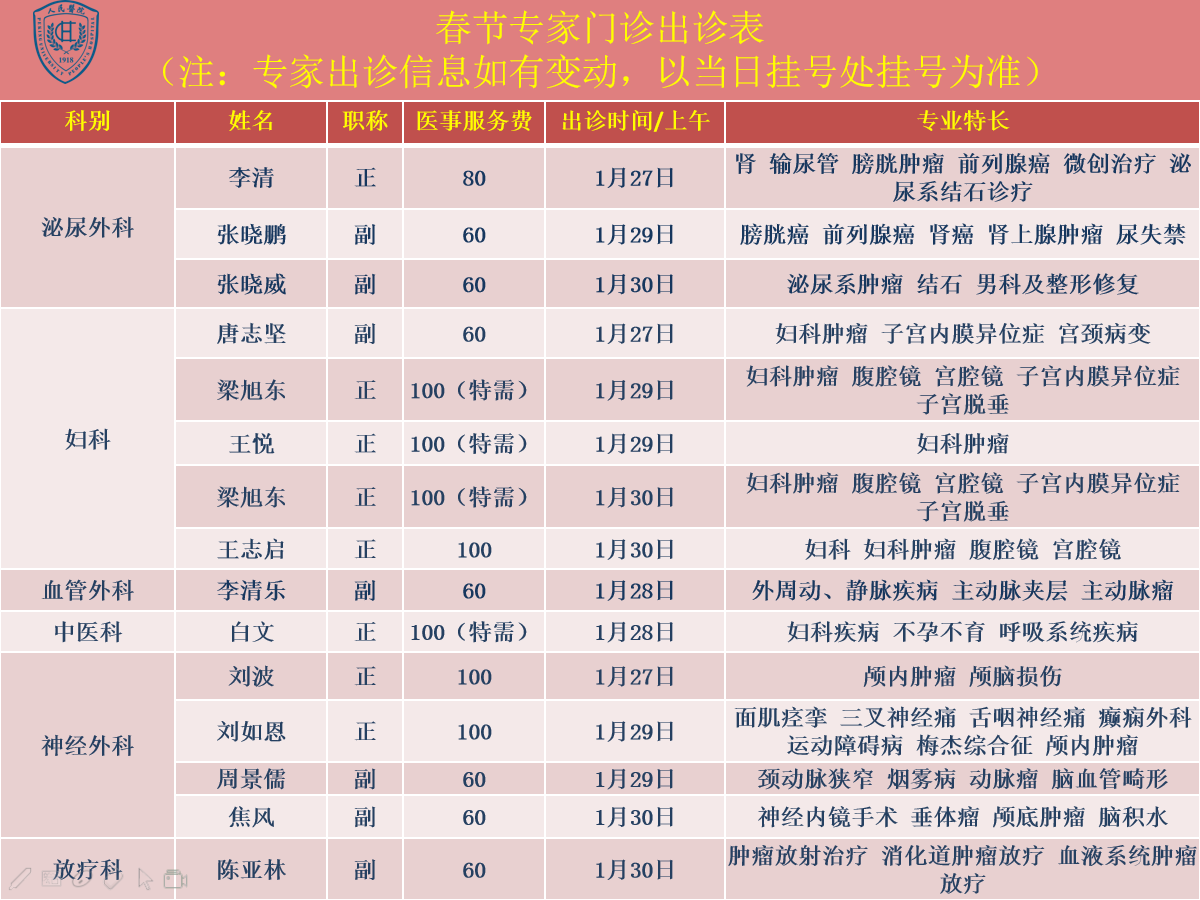 春节专家门诊出诊表
（注：专家出诊信息如有变动，以当日挂号处挂号为准）

| 科别 | 姓名 | 职称 | 医事服务费 | 出诊时间/上午 | 专业特长 |
|---|---|---|---|---|---|
| 泌尿外科 | 李清 | 正 | 80 | 1月27日 | 肾 输尿管 膀胱肿瘤 前列腺癌 微创治疗 泌尿系结石诊疗 |
| | 张晓鹏 | 副 | 60 | 1月29日 | 膀胱癌 前列腺癌 肾癌 肾上腺肿瘤 尿失禁 |
| | 张晓威 | 副 | 60 | 1月30日 | 泌尿系肿瘤 结石 男科及整形修复 |
| 妇科 | 唐志坚 | 副 | 60 | 1月27日 | 妇科肿瘤 子宫内膜异位症 宫颈病变 |
| | 梁旭东 | 正 | 100（特需） | 1月29日 | 妇科肿瘤 腹腔镜 宫腔镜 子宫内膜异位症 子宫脱垂 |
| | 王悦 | 正 | 100（特需） | 1月29日 | 妇科肿瘤 |
| | 梁旭东 | 正 | 100（特需） | 1月30日 | 妇科肿瘤 腹腔镜 宫腔镜 子宫内膜异位症 子宫脱垂 |
| | 王志启 | 正 | 100 | 1月30日 | 妇科 妇科肿瘤 腹腔镜 宫腔镜 |
| 血管外科 | 李清乐 | 副 | 60 | 1月28日 | 外周动、静脉疾病 主动脉夹层 主动脉瘤 |
| 中医科 | 白文 | 正 | 100（特需） | 1月28日 | 妇科疾病 不孕不育 呼吸系统疾病 |
| 神经外科 | 刘波 | 正 | 100 | 1月27日 | 颅内肿瘤 颅脑损伤 |
| | 刘如恩 | 正 | 100 | 1月29日 | 面肌痉挛 三叉神经痛 舌咽神经痛 癫痫外科 运动障碍病 梅杰综合征 颅内肿瘤 |
| | 周景儒 | 副 | 60 | 1月29日 | 颈动脉狭窄 烟雾病 动脉瘤 脑血管畸形 |
| | 焦风 | 副 | 60 | 1月30日 | 神经内镜手术 垂体瘤 颅底肿瘤 脑积水 |
| 放疗科 | 陈亚林 | 副 | 60 | 1月30日 | 肿瘤放射治疗 消化道肿瘤放疗 血液系统肿瘤放疗 |